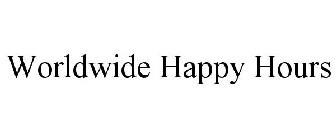 Worldwide Happy Hours